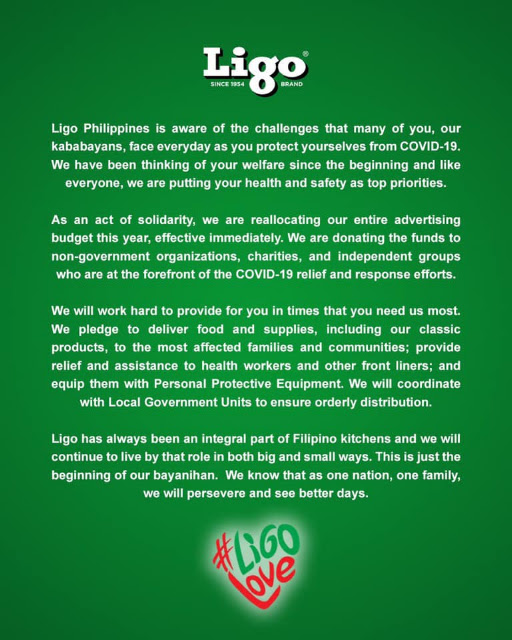 Ligo®
SINCE 1954 BRAND

Ligo Philippines is aware of the challenges that many of you, our kababayans, face everyday as you protect yourselves from COVID-19. We have been thinking of your welfare since the beginning and like everyone, we are putting your health and safety as top priorities.

As an act of solidarity, we are reallocating our entire advertising budget this year, effective immediately. We are donating the funds to non-government organizations, charities, and independent groups who are at the forefront of the COVID-19 relief and response efforts.

We will work hard to provide for you in times that you need us most. We pledge to deliver food and supplies, including our classic products, to the most affected families and communities; provide relief and assistance to health workers and other front liners; and equip them with Personal Protective Equipment. We will coordinate with Local Government Units to ensure orderly distribution.

Ligo has always been an integral part of Filipino kitchens and we will continue to live by that role in both big and small ways. This is just the beginning of our bayanihan. We know that as one nation, one family, we will persevere and see better days.

#LiGO
Love